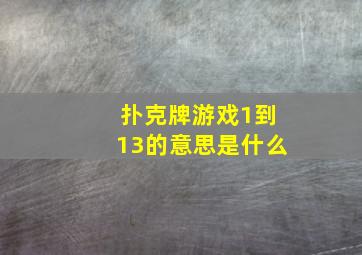 扑克牌游戏1到13的意思是什么